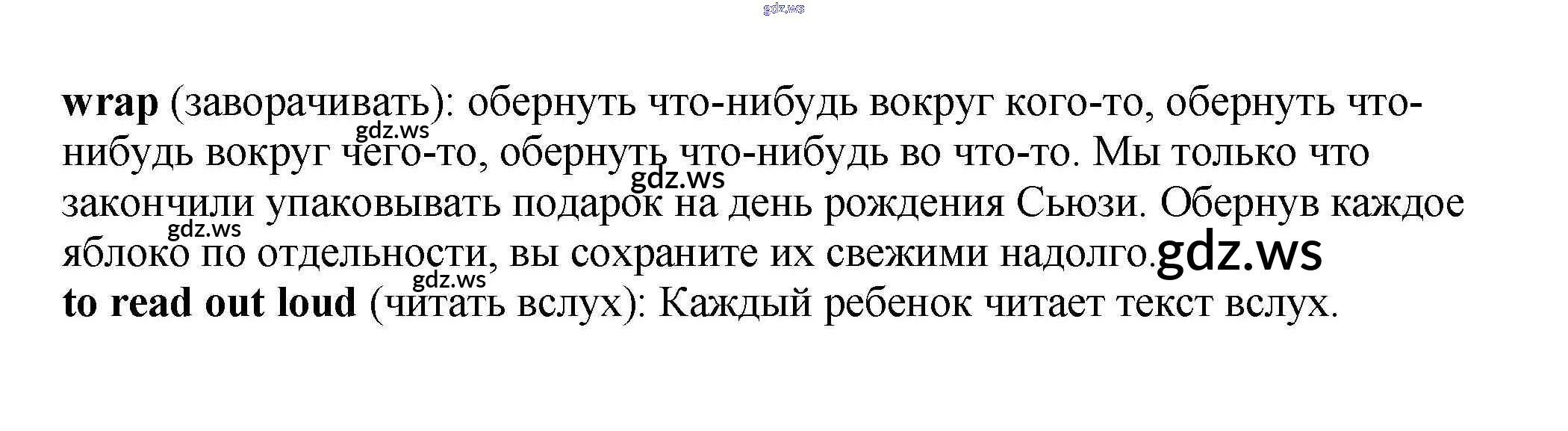 wrap (заворачивать): обернуть что-нибудь вокруг кого-то, обернуть что-нибудь вокруг чего-то, обернуть что-нибудь во что-то. Мы только что закончили упаковывать подарок на день рождения Сьюзи. Обернув каждое яблоко по отдельности, вы сохраните их свежими надолго.

to read out loud (читать вслух): Каждый ребенок читает текст вслух.

gdz.ws